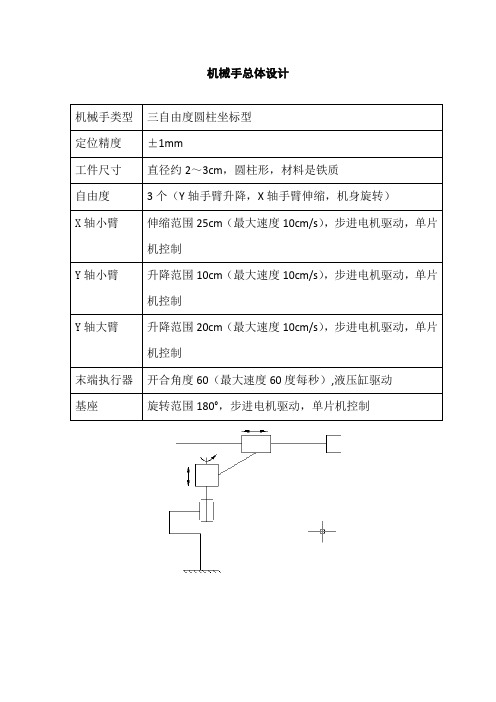 机械手总体设计

| 机械手类型 | 三自由度圆柱坐标型 |
|---|---|
| 定位精度 | ±1mm |
| 工件尺寸 | 直径约 2～3cm，圆柱形，材料是铁质 |
| 自由度 | 3 个（Y 轴手臂升降，X 轴手臂伸缩，机身旋转） |
| X 轴小臂 | 伸缩范围 25cm（最大速度 10cm/s），步进电机驱动，单片机控制 |
| Y 轴小臂 | 升降范围 10cm（最大速度 10cm/s），步进电机驱动，单片机控制 |
| Y 轴大臂 | 升降范围 20cm（最大速度 10cm/s），步进电机驱动，单片机控制 |
| 末端执行器 | 开合角度 60（最大速度 60 度每秒）,液压缸驱动 |
| 基座 | 旋转范围 180°，步进电机驱动，单片机控制 |